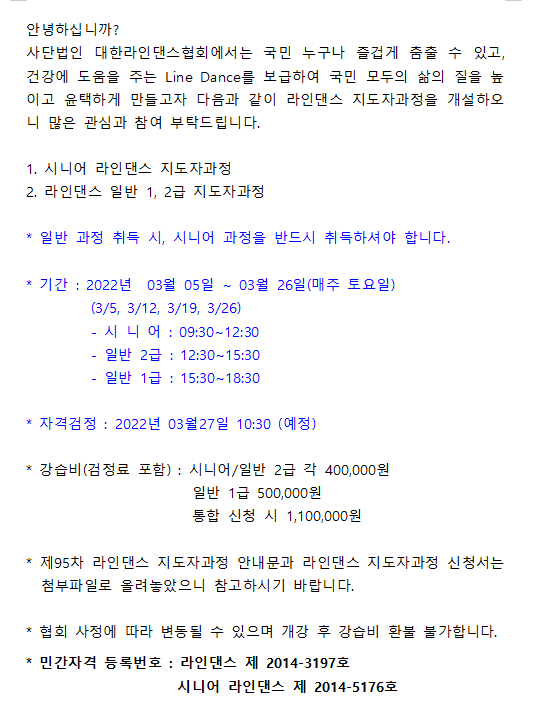 안녕하십니까?
사단법인 대한라인댄스협회에서는 국민 누구나 즐겁게 춤출 수 있고, 건강에 도움을 주는 Line Dance를 보급하여 국민 모두의 삶의 질을 높이고 윤택하게 만들고자 다음과 같이 라인댄스 지도자과정을 개설하오니 많은 관심과 참여 부탁드립니다.

1. 시니어 라인댄스 지도자과정
2. 라인댄스 일반 1, 2급 지도자과정

* 일반 과정 취득 시, 시니어 과정을 반드시 취득하셔야 합니다.

* 기간 : 2022년 03월 05일 ~ 03월 26일(매주 토요일)
(3/5, 3/12, 3/19, 3/26)
- 시 니 어 : 09:30~12:30
- 일반 2급 : 12:30~15:30
- 일반 1급 : 15:30~18:30

* 자격검정 : 2022년 03월27일 10:30 (예정)

* 강습비(검정료 포함) : 시니어/일반 2급 각 400,000원
일반 1급 500,000원
통합 신청 시 1,100,000원

* 제95차 라인댄스 지도자과정 안내문과 라인댄스 지도자과정 신청서는 첨부파일로 올려놓았으니 참고하시기 바랍니다.

* 협회 사정에 따라 변동될 수 있으며 개강 후 강습비 환불 불가합니다.

* 민간자격 등록번호 : 라인댄스 제 2014-3197호
시니어 라인댄스 제 2014-5176호